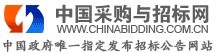 中国采购与招标网
WWW.CHINABIDDING.COM.CN
中国政府唯一指定发布招标公告网站